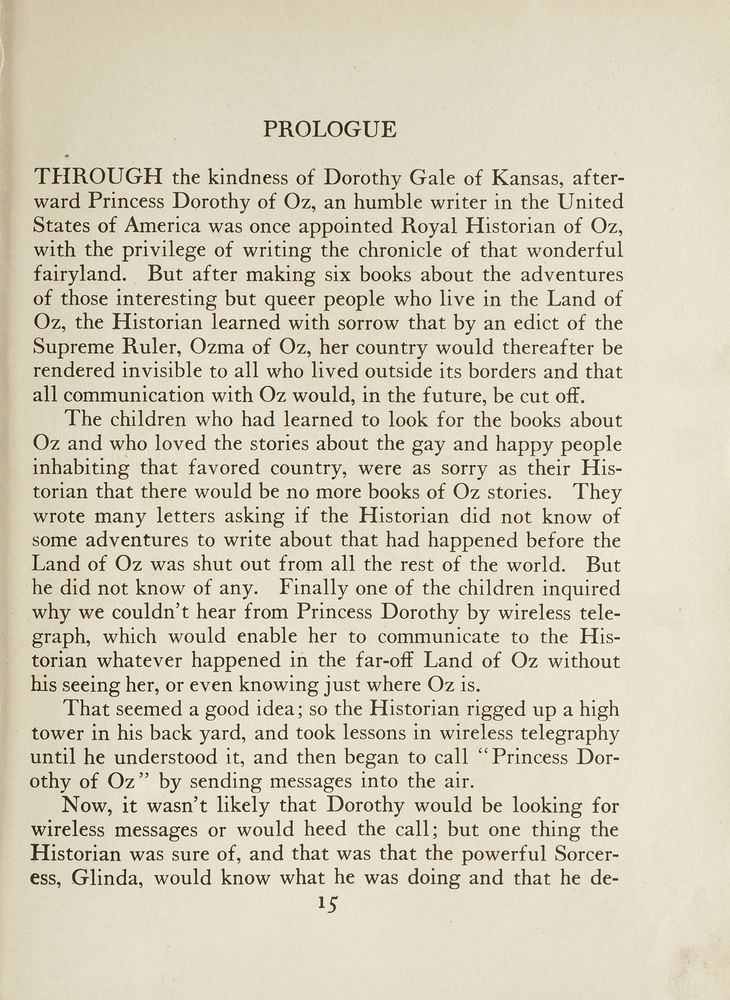 PROLOGUE

THROUGH the kindness of Dorothy Gale of Kansas, afterward Princess Dorothy of Oz, an humble writer in the United States of America was once appointed Royal Historian of Oz, with the privilege of writing the chronicle of that wonderful fairyland. But after making six books about the adventures of those interesting but queer people who live in the Land of Oz, the Historian learned with sorrow that by an edict of the Supreme Ruler, Ozma of Oz, her country would thereafter be rendered invisible to all who lived outside its borders and that all communication with Oz would, in the future, be cut off.

The children who had learned to look for the books about Oz and who loved the stories about the gay and happy people inhabiting that favored country, were as sorry as their Historian that there would be no more books of Oz stories. They wrote many letters asking if the Historian did not know of some adventures to write about that had happened before the Land of Oz was shut out from all the rest of the world. But he did not know of any. Finally one of the children inquired why we couldn't hear from Princess Dorothy by wireless telegraph, which would enable her to communicate to the Historian whatever happened in the far-off Land of Oz without his seeing her, or even knowing just where Oz is.

That seemed a good idea; so the Historian rigged up a high tower in his back yard, and took lessons in wireless telegraphy until he understood it, and then began to call "Princess Dorothy of Oz" by sending messages into the air.

Now, it wasn't likely that Dorothy would be looking for wireless messages or would heed the call; but one thing the Historian was sure of, and that was that the powerful Sorceress, Glinda, would know what he was doing and that he de-

15